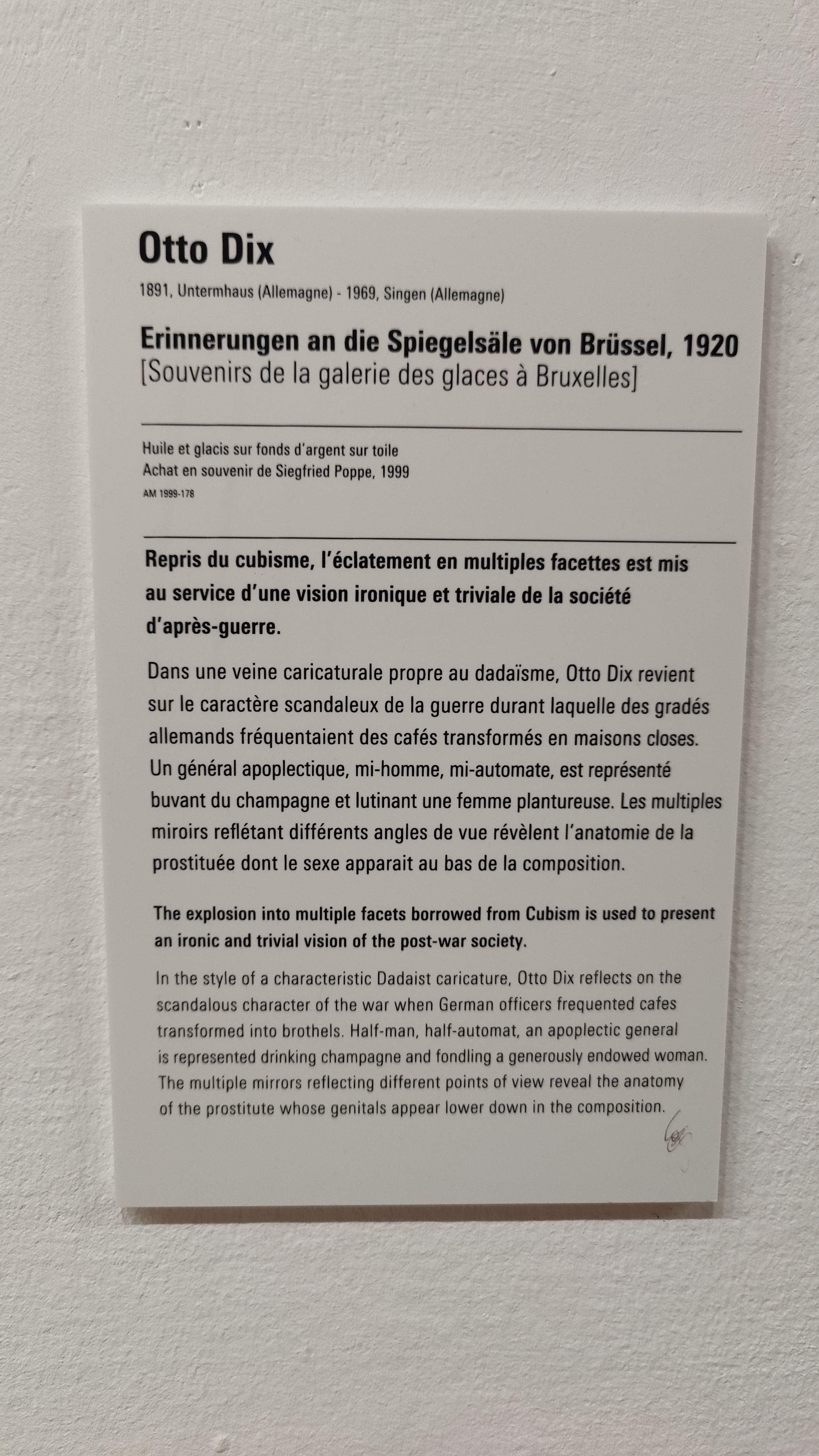 Otto Dix

1891, Untermhaus (Allemagne) - 1969, Singen (Allemagne)

Erinnerungen an die Spiegelsäle von Brüssel, 1920
[Souvenirs de la galerie des glaces à Bruxelles]

Huile et glacis sur fonds d'argent sur toile
Achat en souvenir de Siegfried Poppe, 1999
AM 1999-178

Repris du cubisme, l'éclatement en multiples facettes est mis au service d'une vision ironique et triviale de la société d'après-guerre.

Dans une veine caricaturale propre au dadaïsme, Otto Dix revient sur le caractère scandaleux de la guerre durant laquelle des gradés allemands fréquentaient des cafés transformés en maisons closes. Un général apoplectique, mi-homme, mi-automate, est représenté buvant du champagne et lutinant une femme plantureuse. Les multiples miroirs reflétant différents angles de vue révèlent l'anatomie de la prostituée dont le sexe apparait au bas de la composition.

The explosion into multiple facets borrowed from Cubism is used to present an ironic and trivial vision of the post-war society.

In the style of a characteristic Dadaist caricature, Otto Dix reflects on the scandalous character of the war when German officers frequented cafes transformed into brothels. Half-man, half-automat, an apoplectic general is represented drinking champagne and fondling a generously endowed woman. The multiple mirrors reflecting different points of view reveal the anatomy of the prostitute whose genitals appear lower down in the composition.